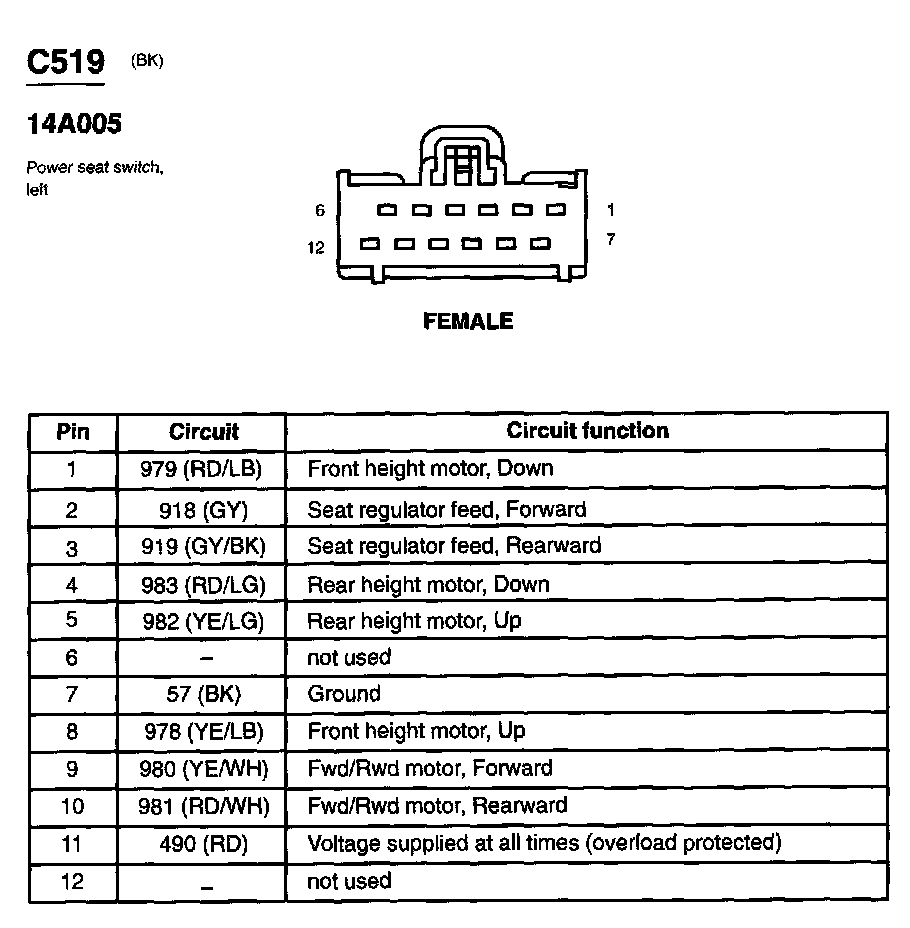 C519 (BK)

14A005

Power seat switch, left

6 1
12 7

FEMALE

| Pin | Circuit | Circuit function |
|---|---|---|
| 1 | 979 (RD/LB) | Front height motor, Down |
| 2 | 918 (GY) | Seat regulator feed, Forward |
| 3 | 919 (GY/BK) | Seat regulator feed, Rearward |
| 4 | 983 (RD/LG) | Rear height motor, Down |
| 5 | 982 (YE/LG) | Rear height motor, Up |
| 6 | – | not used |
| 7 | 57 (BK) | Ground |
| 8 | 978 (YE/LB) | Front height motor, Up |
| 9 | 980 (YE/WH) | Fwd/Rwd motor, Forward |
| 10 | 981 (RD/WH) | Fwd/Rwd motor, Rearward |
| 11 | 490 (RD) | Voltage supplied at all times (overload protected) |
| 12 | – | not used |